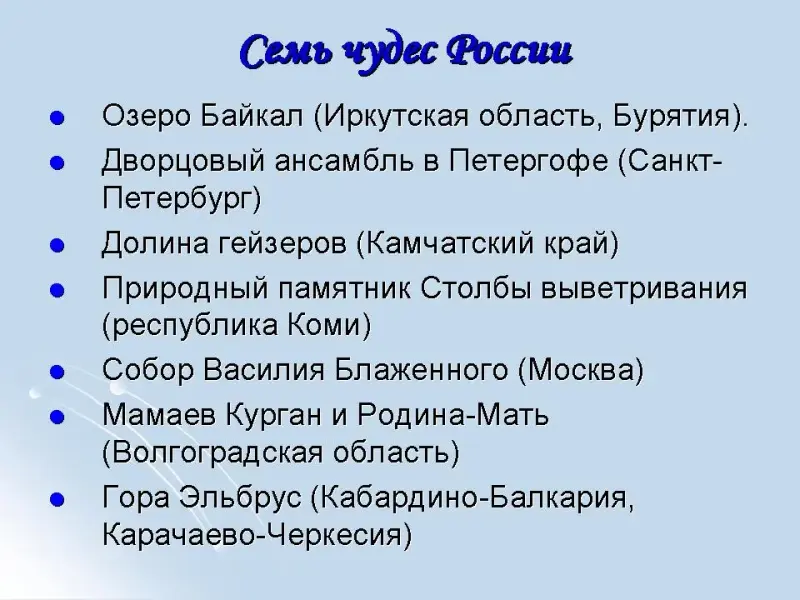 Семь чудес России

• Озеро Байкал (Иркутская область, Бурятия).
• Дворцовый ансамбль в Петергофе (Санкт-Петербург)
• Долина гейзеров (Камчатский край)
• Природный памятник Столбы выветривания (республика Коми)
• Собор Василия Блаженного (Москва)
• Мамаев Курган и Родина-Мать (Волгоградская область)
• Гора Эльбрус (Кабардино-Балкария, Карачаево-Черкесия)